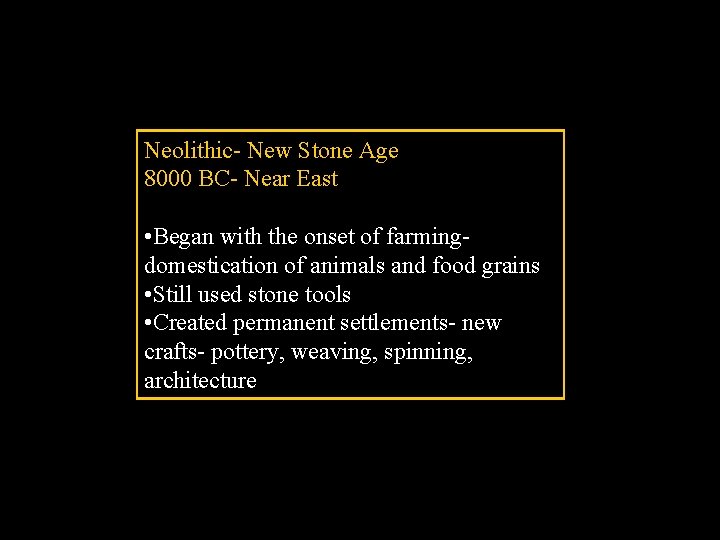 Neolithic- New Stone Age
8000 BC- Near East

• Began with the onset of farming- domestication of animals and food grains
• Still used stone tools
• Created permanent settlements- new crafts- pottery, weaving, spinning, architecture